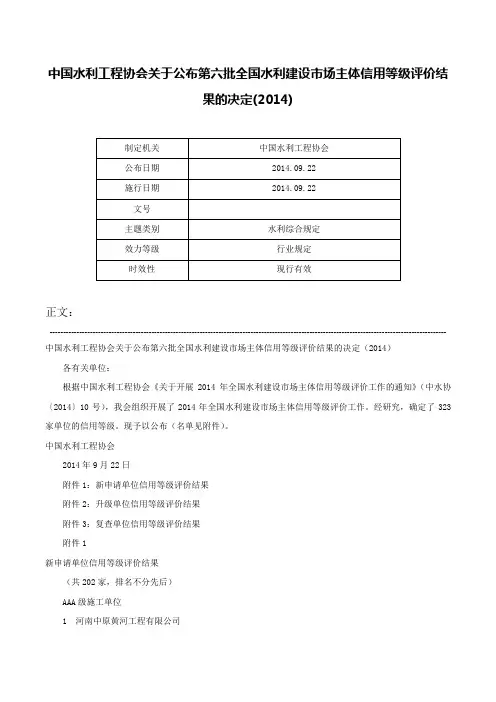 中国水利工程协会关于公布第六批全国水利建设市场主体信用等级评价结果的决定(2014)

| 制定机关 | 中国水利工程协会 |
|---|---|
| 公布日期 | 2014.09.22 |
| 施行日期 | 2014.09.22 |
| 文号 | |
| 主题类别 | 水利综合规定 |
| 效力等级 | 行业规定 |
| 时效性 | 现行有效 |

正文:

中国水利工程协会关于公布第六批全国水利建设市场主体信用等级评价结果的决定(2014)

各有关单位:

根据中国水利工程协会《关于开展 2014 年全国水利建设市场主体信用等级评价工作的通知》(中水协〔2014〕10 号),我会组织开展了 2014 年全国水利建设市场主体信用等级评价工作。经研究,确定了 323 家单位的信用等级,现予以公布(名单见附件)。

中国水利工程协会

2014 年 9 月 22 日

附件 1:新申请单位信用等级评价结果

附件 2:升级单位信用等级评价结果

附件 3:复查单位信用等级评价结果

附件 1

新申请单位信用等级评价结果

(共 202 家,排名不分先后)

AAA 级施工单位

1 河南中原黄河工程有限公司